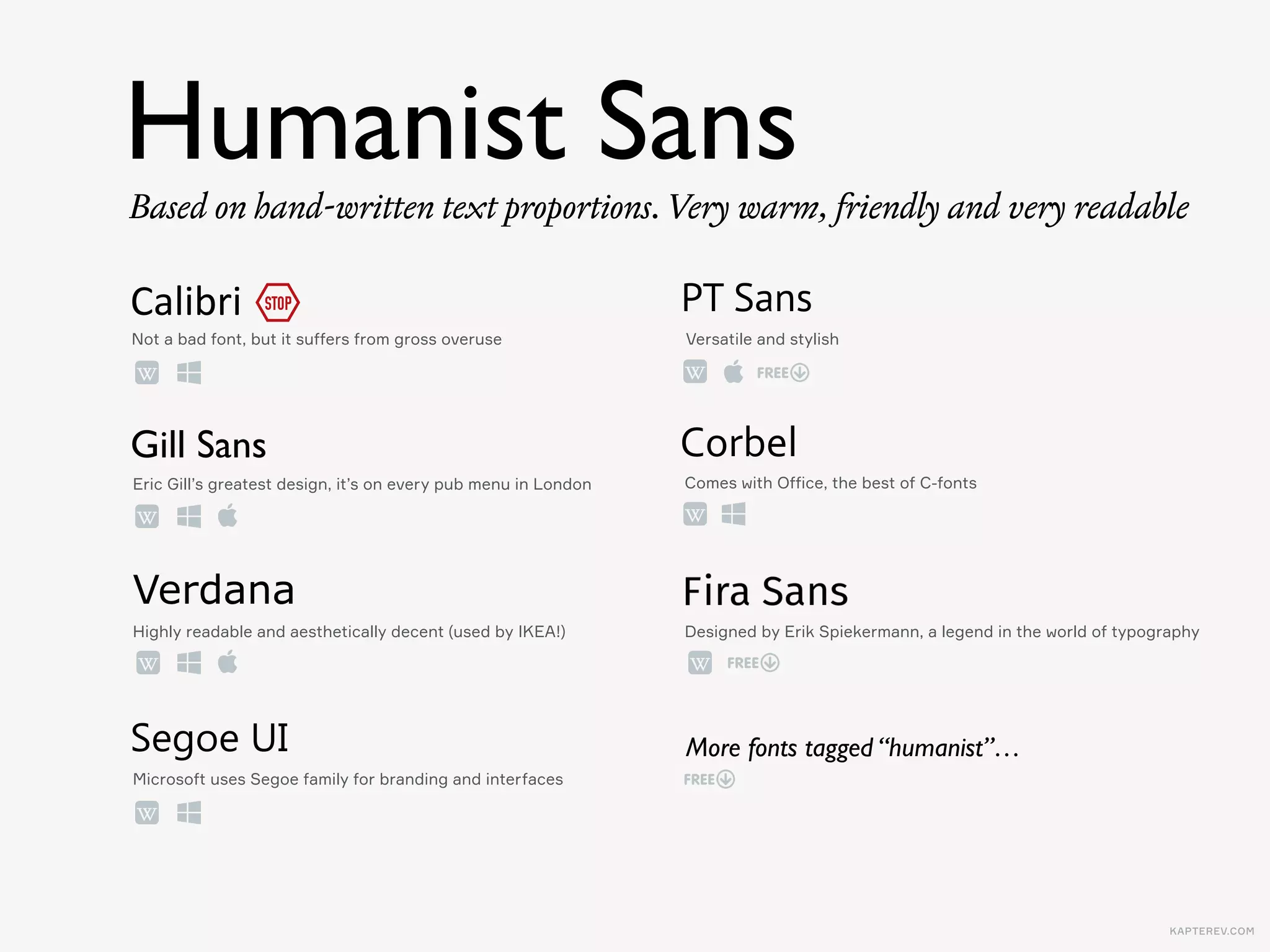 Humanist Sans

Based on hand-written text proportions. Very warm, friendly and very readable

Calibri STOP

Not a bad font, but it suffers from gross overuse

W

Gill Sans

Eric Gill's greatest design, it's on every pub menu in London

W

Verdana

Highly readable and aesthetically decent (used by IKEA!)

W

Segoe UI

Microsoft uses Segoe family for branding and interfaces

W

PT Sans

Versatile and stylish

W FREE

Corbel

Comes with Office, the best of C-fonts

W

Fira Sans

Designed by Erik Spiekermann, a legend in the world of typography

W FREE

More fonts tagged "humanist"...

FREE

KAPTEREV.COM